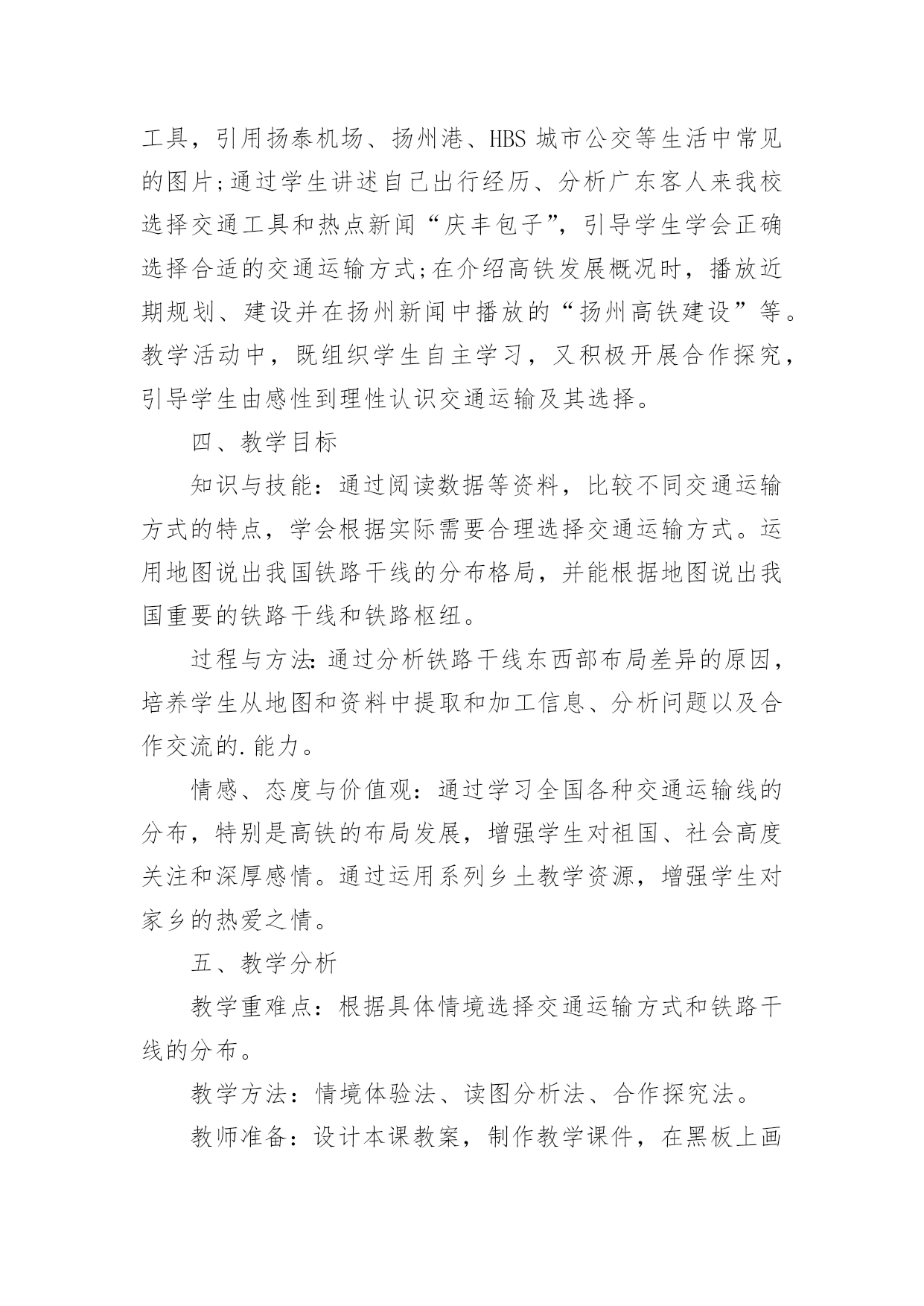 工具，引用扬泰机场、扬州港、HBS 城市公交等生活中常见的图片;通过学生讲述自己出行经历、分析广东客人来我校选择交通工具和热点新闻“庆丰包子”，引导学生学会正确选择合适的交通运输方式;在介绍高铁发展概况时，播放近期规划、建设并在扬州新闻中播放的“扬州高铁建设”等。教学活动中，既组织学生自主学习，又积极开展合作探究，引导学生由感性到理性认识交通运输及其选择。

四、教学目标

知识与技能：通过阅读数据等资料，比较不同交通运输方式的特点，学会根据实际需要合理选择交通运输方式。运用地图说出我国铁路干线的分布格局，并能根据地图说出我国重要的铁路干线和铁路枢纽。

过程与方法:通过分析铁路干线东西部布局差异的原因，培养学生从地图和资料中提取和加工信息、分析问题以及合作交流的.能力。

情感、态度与价值观：通过学习全国各种交通运输线的分布，特别是高铁的布局发展，增强学生对祖国、社会高度关注和深厚感情。通过运用系列乡土教学资源，增强学生对家乡的热爱之情。

五、教学分析

教学重难点：根据具体情境选择交通运输方式和铁路干线的分布。

教学方法：情境体验法、读图分析法、合作探究法。

教师准备：设计本课教案，制作教学课件，在黑板上画